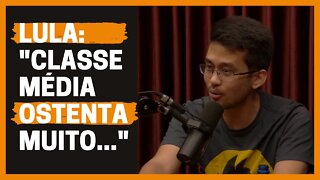 LULA:
"CLASSE MÉDIA OSTENTA MUITO..."